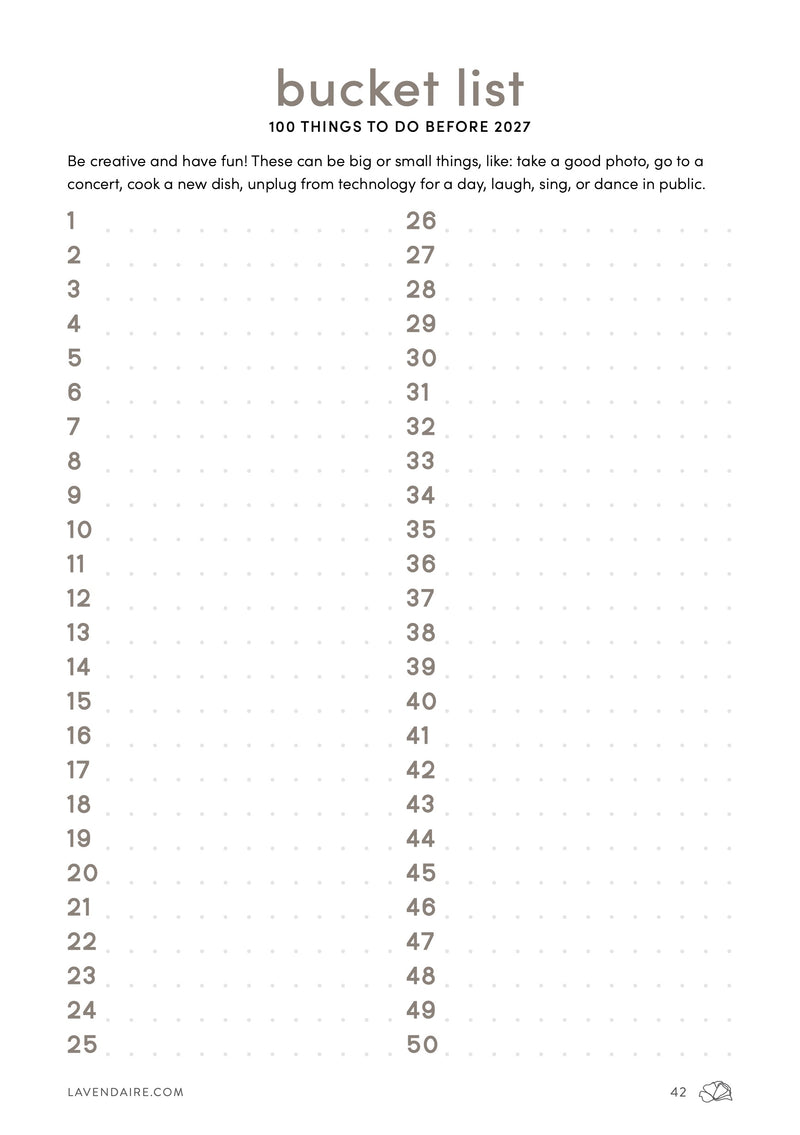 bucket list

100 THINGS TO DO BEFORE 2027

Be creative and have fun! These can be big or small things, like: take a good photo, go to a concert, cook a new dish, unplug from technology for a day, laugh, sing, or dance in public.

1
2
3
4
5
6
7
8
9
10
11
12
13
14
15
16
17
18
19
20
21
22
23
24
25

26
27
28
29
30
31
32
33
34
35
36
37
38
39
40
41
42
43
44
45
46
47
48
49
50

LAVENDAIRE.COM

42